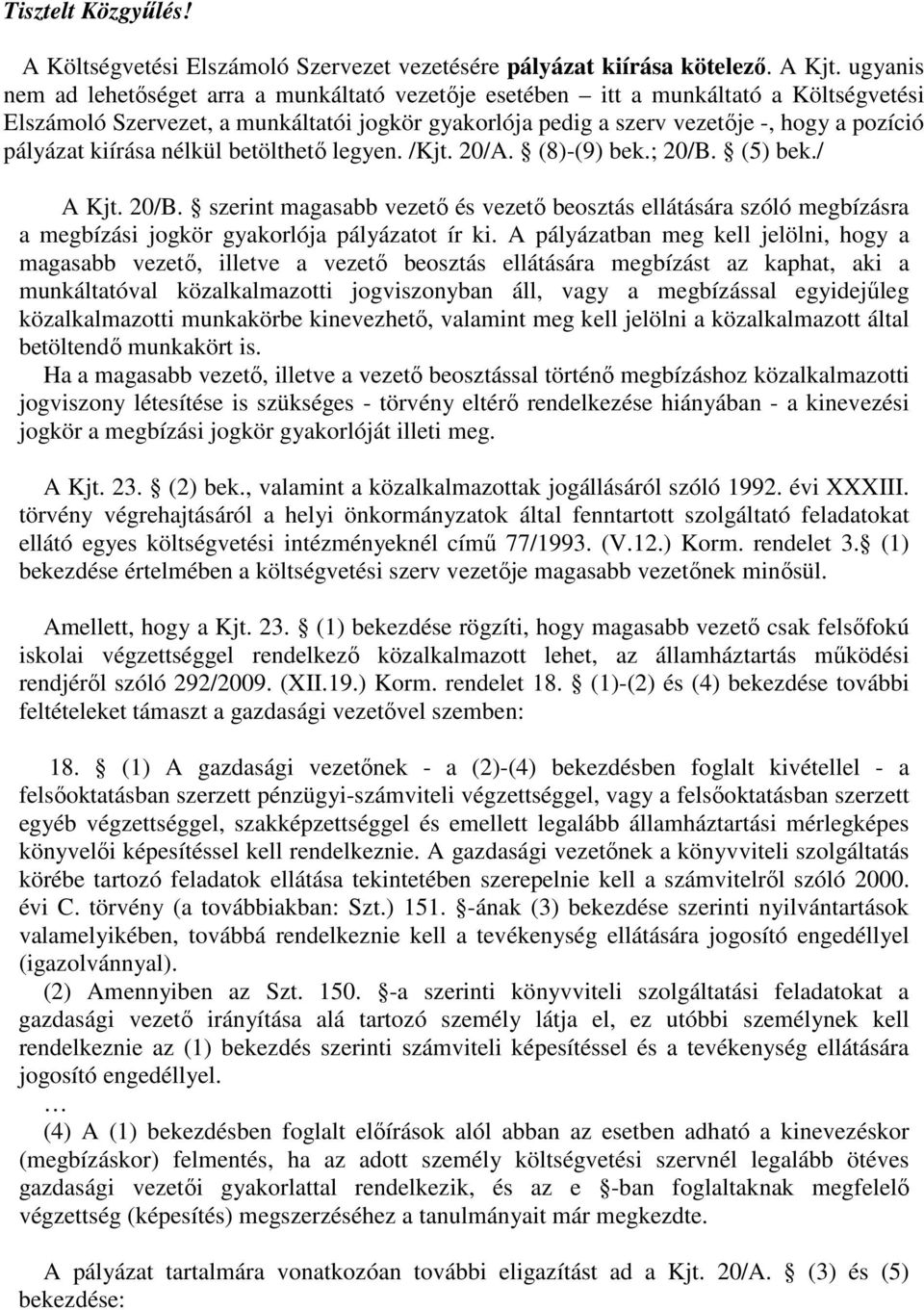 Tisztelt Közgyűlés!

A Költségvetési Elszámoló Szervezet vezetésére pályázat kiírása kötelező. A Kjt. ugyanis nem ad lehetőséget arra a munkáltató vezetője esetében – itt a munkáltató a Költségvetési Elszámoló Szervezet, a munkáltatói jogkör gyakorlója pedig a szerv vezetője -, hogy a pozíció pályázat kiírása nélkül betölthető legyen. /Kjt. 20/A. § (8)-(9) bek.; 20/B. § (5) bek./

A Kjt. 20/B. § szerint magasabb vezető és vezető beosztás ellátására szóló megbízásra a megbízási jogkör gyakorlója pályázatot ír ki. A pályázatban meg kell jelölni, hogy a magasabb vezető, illetve a vezető beosztás ellátására megbízást az kaphat, aki a munkáltatóval közalkalmazotti jogviszonyban áll, vagy a megbízással egyidejűleg közalkalmazotti munkakörbe kinevezhető, valamint meg kell jelölni a közalkalmazott által betöltendő munkakört is.
Ha a magasabb vezető, illetve a vezető beosztással történő megbízáshoz közalkalmazotti jogviszony létesítése is szükséges - törvény eltérő rendelkezése hiányában - a kinevezési jogkör a megbízási jogkör gyakorlóját illeti meg.

A Kjt. 23. § (2) bek., valamint a közalkalmazottak jogállásáról szóló 1992. évi XXXIII. törvény végrehajtásáról a helyi önkormányzatok által fenntartott szolgáltató feladatokat ellátó egyes költségvetési intézményeknél című 77/1993. (V.12.) Korm. rendelet 3.§ (1) bekezdése értelmében a költségvetési szerv vezetője magasabb vezetőnek minősül.

Amellett, hogy a Kjt. 23. § (1) bekezdése rögzíti, hogy magasabb vezető csak felsőfokú iskolai végzettséggel rendelkező közalkalmazott lehet, az államháztartás működési rendjéről szóló 292/2009. (XII.19.) Korm. rendelet 18. § (1)-(2) és (4) bekezdése további feltételeket támaszt a gazdasági vezetővel szemben:

18. § (1) A gazdasági vezetőnek - a (2)-(4) bekezdésben foglalt kivétellel - a felsőoktatásban szerzett pénzügyi-számviteli végzettséggel, vagy a felsőoktatásban szerzett egyéb végzettséggel, szakképzettséggel és emellett legalább államháztartási mérlegképes könyvelői képesítéssel kell rendelkeznie. A gazdasági vezetőnek a könyvviteli szolgáltatás körébe tartozó feladatok ellátása tekintetében szerepelnie kell a számvitelről szóló 2000. évi C. törvény (a továbbiakban: Szt.) 151. §-ának (3) bekezdése szerinti nyilvántartások valamelyikében, továbbá rendelkeznie kell a tevékenység ellátására jogosító engedéllyel (igazolvánnyal).
(2) Amennyiben az Szt. 150. §-a szerinti könyvviteli szolgáltatási feladatokat a gazdasági vezető irányítása alá tartozó személy látja el, ez utóbbi személynek kell rendelkeznie az (1) bekezdés szerinti számviteli képesítéssel és a tevékenység ellátására jogosító engedéllyel.
…
(4) A (1) bekezdésben foglalt előírások alól abban az esetben adható a kinevezéskor (megbízáskor) felmentés, ha az adott személy költségvetési szervnél legalább ötéves gazdasági vezetői gyakorlattal rendelkezik, és az e §-ban foglaltaknak megfelelő végzettség (képesítés) megszerzéséhez a tanulmányait már megkezdte.

A pályázat tartalmára vonatkozóan további eligazítást ad a Kjt. 20/A. § (3) és (5) bekezdése: